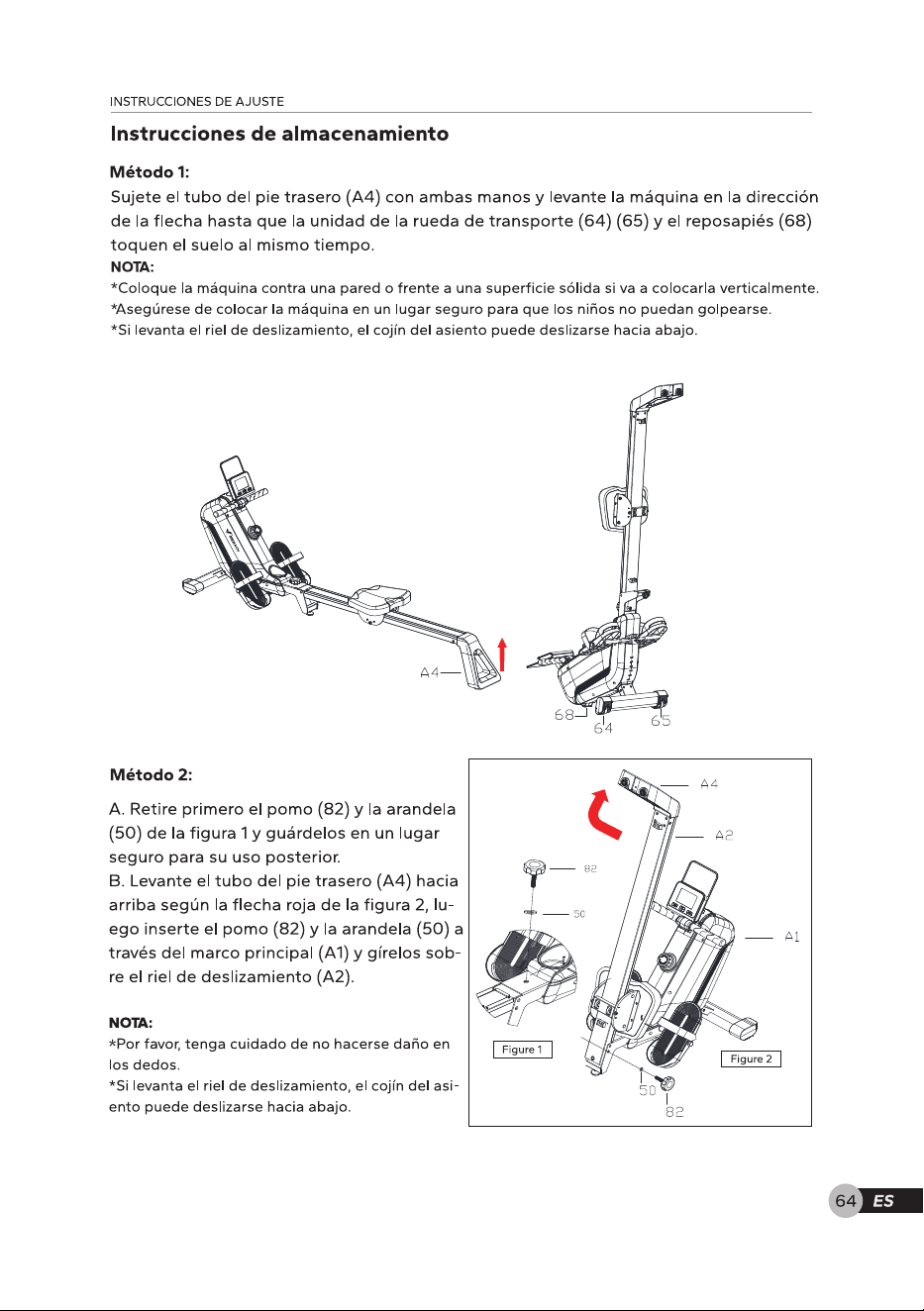 INSTRUCCIONES DE AJUSTE

Instrucciones de almacenamiento

Método 1:
Sujete el tubo del pie trasero (A4) con ambas manos y levante la máquina en la dirección de la flecha hasta que la unidad de la rueda de transporte (64) (65) y el reposapiés (68) toquen el suelo al mismo tiempo.
NOTA:
*Coloque la máquina contra una pared o frente a una superficie sólida si va a colocarla verticalmente.
*Asegúrese de colocar la máquina en un lugar seguro para que los niños no puedan golpearse.
*Si levanta el riel de deslizamiento, el cojín del asiento puede deslizarse hacia abajo.

A4
68
64
65

Método 2:
A. Retire primero el pomo (82) y la arandela (50) de la figura 1 y guárdelos en un lugar seguro para su uso posterior.
B. Levante el tubo del pie trasero (A4) hacia arriba según la flecha roja de la figura 2, luego inserte el pomo (82) y la arandela (50) a través del marco principal (A1) y gírelos sobre el riel de deslizamiento (A2).

NOTA:
*Por favor, tenga cuidado de no hacerse daño en los dedos.
*Si levanta el riel de deslizamiento, el cojín del asiento puede deslizarse hacia abajo.

A4
A2
82
50
A1
Figure 1
Figure 2
50
82

64 ES